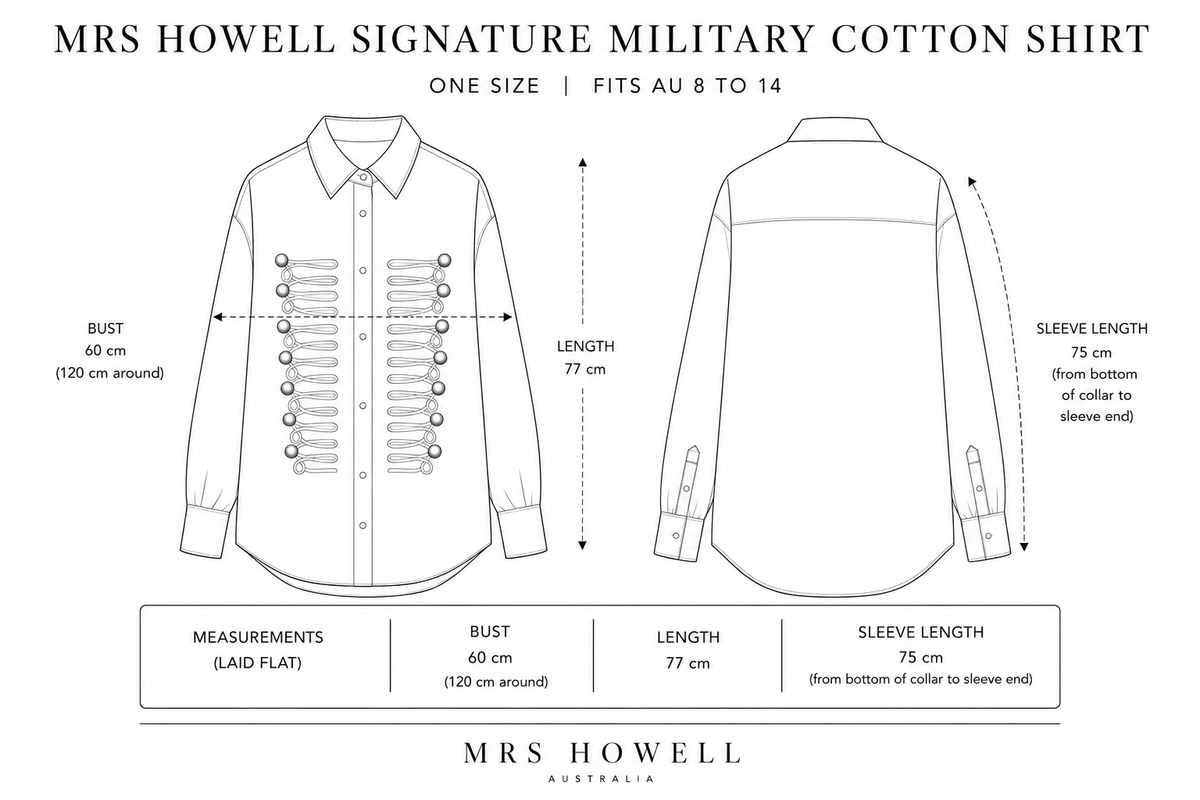 MRS HOWELL SIGNATURE MILITARY COTTON SHIRT

ONE SIZE | FITS AU 8 TO 14

BUST
60 cm
(120 cm around)

LENGTH
77 cm

SLEEVE LENGTH
75 cm
(from bottom of collar to sleeve end)

| MEASUREMENTS (LAID FLAT) | BUST 60 cm (120 cm around) | LENGTH 77 cm | SLEEVE LENGTH 75 cm (from bottom of collar to sleeve end) |
|---|---|---|---|

MRS HOWELL
AUSTRALIA